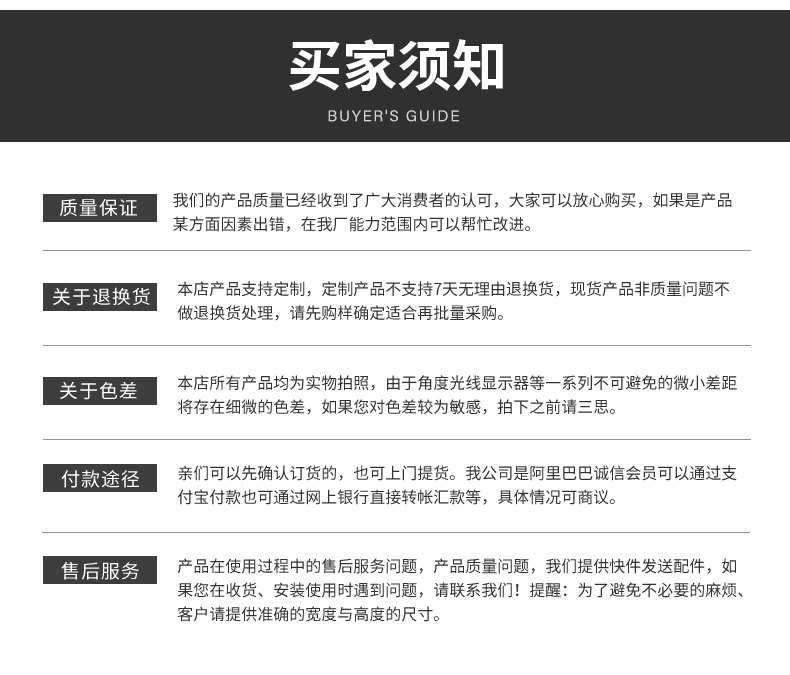 买家须知

BUYER'S GUIDE

质量保证

我们的产品质量已经收到了广大消费者的认可，大家可以放心购买，如果是产品某方面因素出错，在我厂能力范围内可以帮忙改进。

关于退换货

本店产品支持定制，定制产品不支持7天无理由退换货，现货产品非质量问题不做退换货处理，请先购样确定适合再批量采购。

关于色差

本店所有产品均为实物拍照，由于角度光线显示器等一系列不可避免的微小差距将存在细微的色差，如果您对色差较为敏感，拍下之前请三思。

付款途径

亲们可以先确认订货的，也可上门提货。我公司是阿里巴巴诚信会员可以通过支付宝付款也可通过网上银行直接转帐汇款等，具体情况可商议。

售后服务

产品在使用过程中的售后服务问题，产品质量问题，我们提供快件发送配件，如果您在收货、安装使用时遇到问题，请联系我们！提醒：为了避免不必要的麻烦、客户请提供准确的宽度与高度的尺寸。